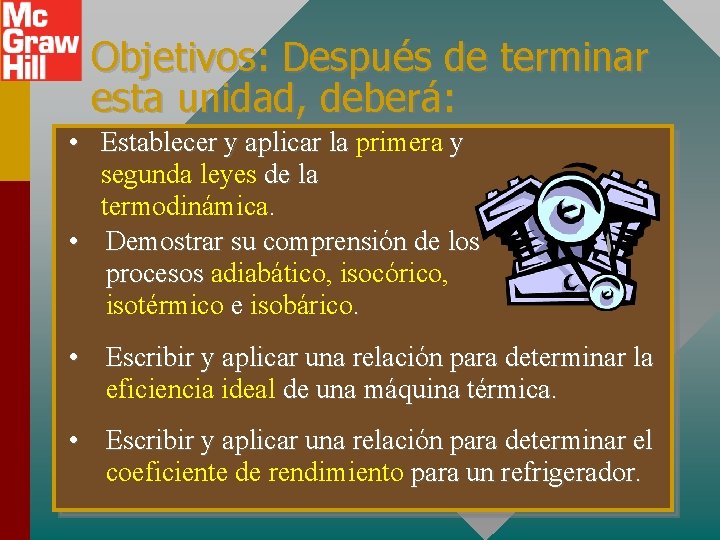 Mc Graw Hill

Objetivos: Después de terminar esta unidad, deberá:

• Establecer y aplicar la primera y segunda leyes de la termodinámica.

• Demostrar su comprensión de los procesos adiabático, isocórico, isotérmico e isobárico.

• Escribir y aplicar una relación para determinar la eficiencia ideal de una máquina térmica.

• Escribir y aplicar una relación para determinar el coeficiente de rendimiento para un refrigerador.